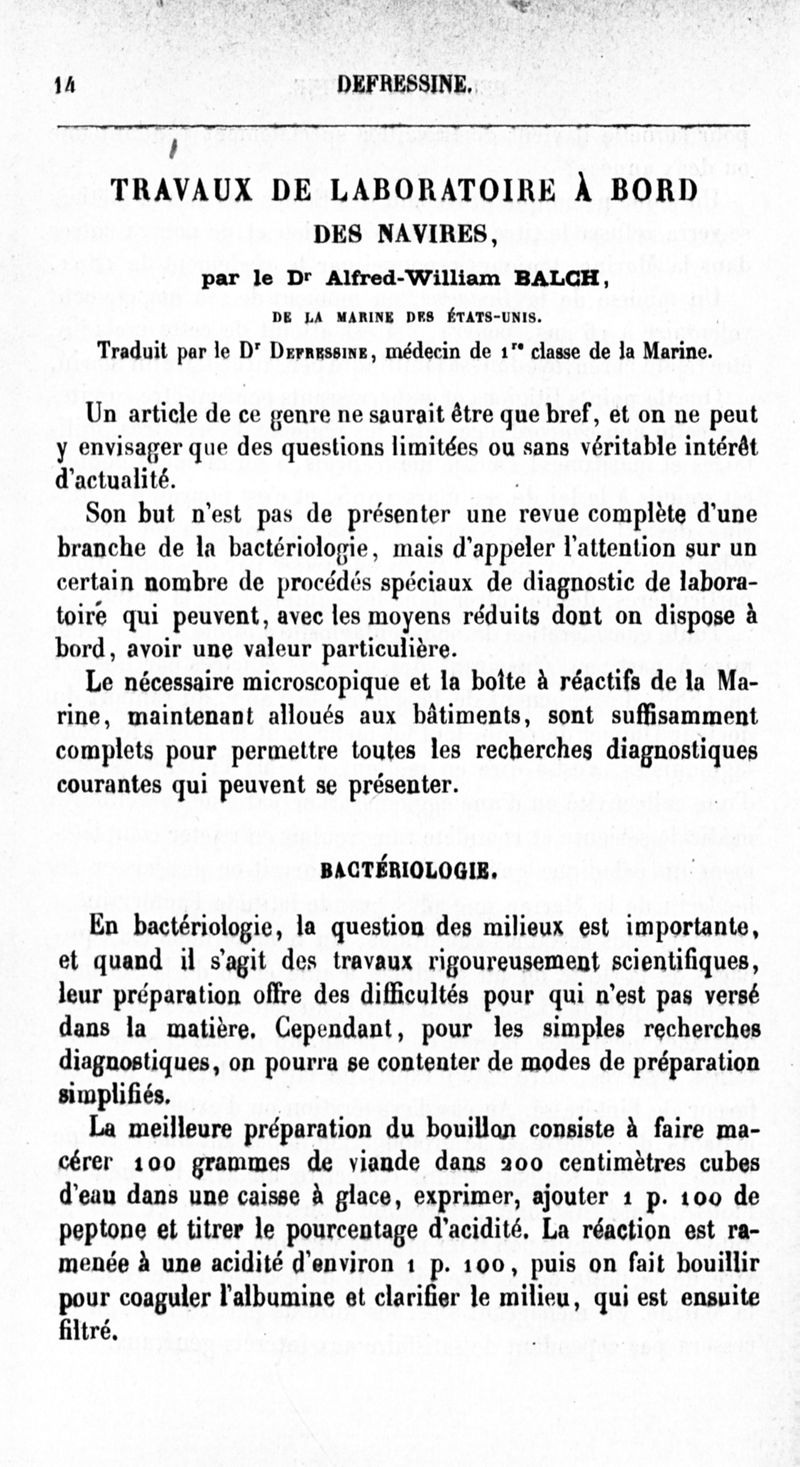 14 DEFRESSINE.

TRAVAUX DE LABORATOIRE À BORD DES NAVIRES,

par le Dr Alfred-William BALCH,

DE LA MARINE DES ÉTATS-UNIS.

Traduit par le Dr Defressine, médecin de 1re classe de la Marine.

Un article de ce genre ne saurait être que bref, et on ne peut y envisager que des questions limitées ou sans véritable intérêt d'actualité.

Son but n'est pas de présenter une revue complète d'une branche de la bactériologie, mais d'appeler l'attention sur un certain nombre de procédés spéciaux de diagnostic de laboratoire qui peuvent, avec les moyens réduits dont on dispose à bord, avoir une valeur particulière.

Le nécessaire microscopique et la boîte à réactifs de la Marine, maintenant alloués aux bâtiments, sont suffisamment complets pour permettre toutes les recherches diagnostiques courantes qui peuvent se présenter.

BACTÉRIOLOGIE.

En bactériologie, la question des milieux est importante, et quand il s'agit des travaux rigoureusement scientifiques, leur préparation offre des difficultés pour qui n'est pas versé dans la matière. Cependant, pour les simples recherches diagnostiques, on pourra se contenter de modes de préparation simplifiés.

La meilleure préparation du bouillon consiste à faire macérer 100 grammes de viande dans 200 centimètres cubes d'eau dans une caisse à glace, exprimer, ajouter 1 p. 100 de peptone et titrer le pourcentage d'acidité. La réaction est ramenée à une acidité d'environ 1 p. 100, puis on fait bouillir pour coaguler l'albumine et clarifier le milieu, qui est ensuite filtré.